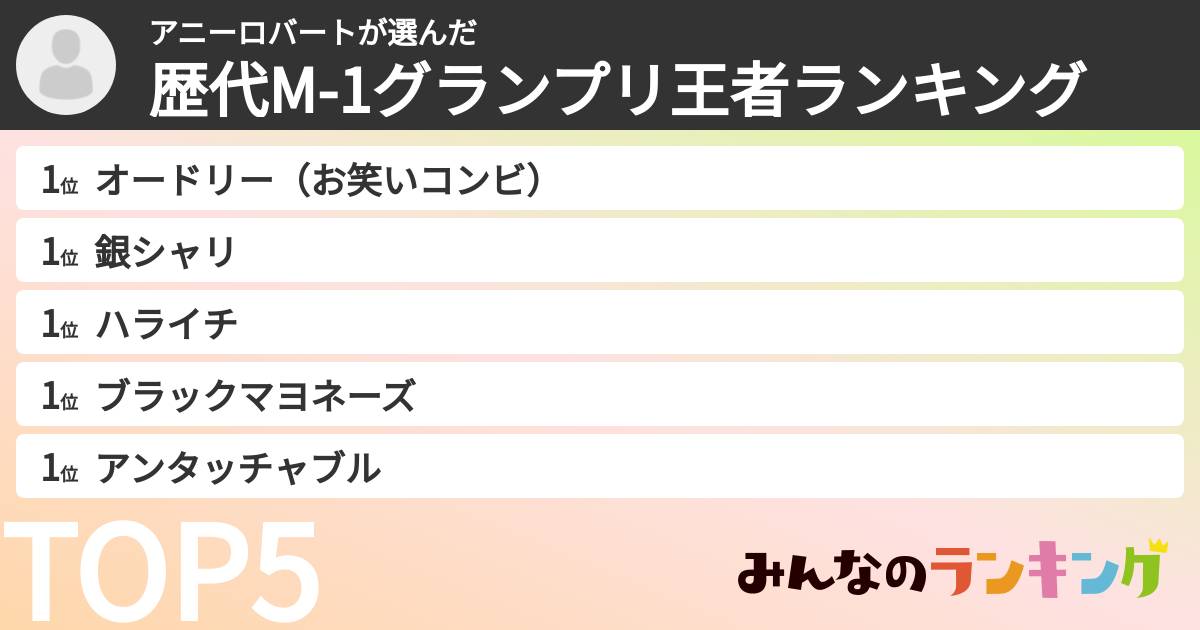 アニーロバートが選んだ
歴代M-1グランプリ王者ランキング

1位 オードリー（お笑いコンビ）
1位 銀シャリ
1位 ハライチ
1位 ブラックマヨネーズ
1位 アンタッチャブル

TOP5

みんなのランキング